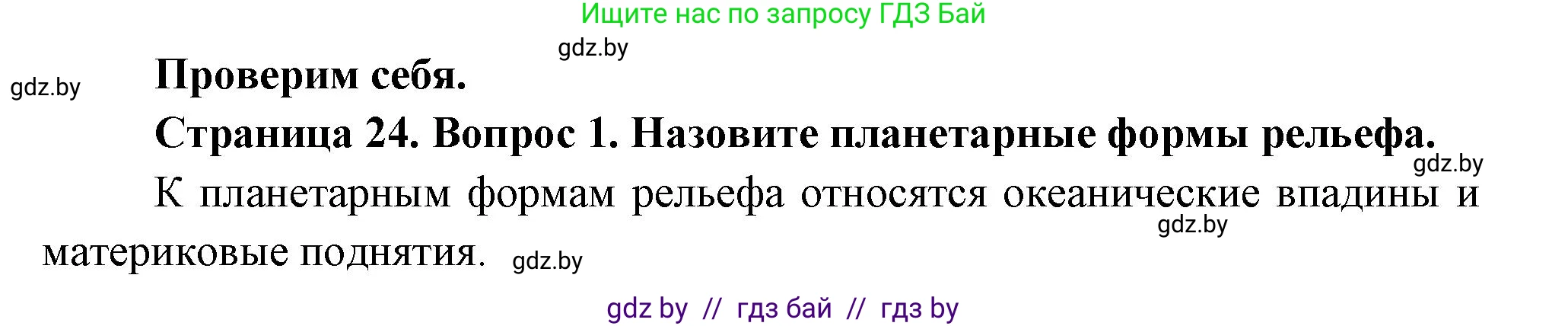 Ищите нас по запросу ГДЗ Бай

gdz.by

gdz.by

Проверим себя.

Страница 24. Вопрос 1. Назовите планетарные формы рельефа.

gdz.by

К планетарным формам рельефа относятся океанические впадины и материковые поднятия.

gdz.by

gdz.by

gdz by // гдз бай // гдз by